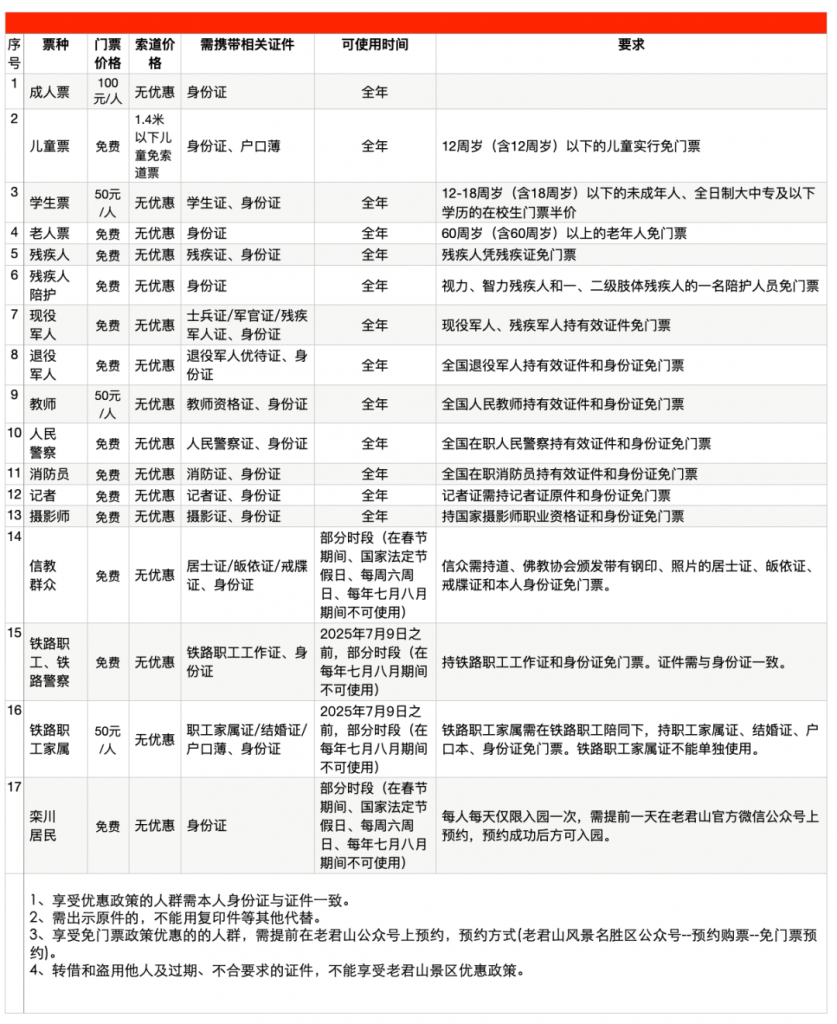 | 序号 | 票种 | 门票价格 | 索道价格 | 需携带相关证件 | 可使用时间 | 要求 |
|---|---|---|---|---|---|---|
| 1 | 成人票 | 100元/人 | 无优惠 | 身份证 | 全年 | |
| 2 | 儿童票 | 免费 | 1.4米以下儿童免索道票 | 身份证、户口薄 | 全年 | 12周岁（含12周岁）以下的儿童实行免门票 |
| 3 | 学生票 | 50元/人 | 无优惠 | 学生证、身份证 | 全年 | 12-18周岁（含18周岁）以下的未成年人、全日制大中专及以下学历的在校生门票半价 |
| 4 | 老人票 | 免费 | 无优惠 | 身份证 | 全年 | 60周岁（含60周岁）以上的老年人免门票 |
| 5 | 残疾人 | 免费 | 无优惠 | 残疾证、身份证 | 全年 | 残疾人凭残疾证免门票 |
| 6 | 残疾人陪护 | 免费 | 无优惠 | 身份证 | 全年 | 视力、智力残疾人和一、二级肢体残疾人的一名陪护人员免门票 |
| 7 | 现役军人 | 免费 | 无优惠 | 士兵证/军官证/残疾军人证、身份证 | 全年 | 现役军人、残疾军人持有效证件免门票 |
| 8 | 退役军人 | 免费 | 无优惠 | 退役军人优待证、身份证 | 全年 | 全国退役军人持有效证件和身份证免门票 |
| 9 | 教师 | 50元/人 | 无优惠 | 教师资格证、身份证 | 全年 | 全国人民教师持有效证件和身份证免门票 |
| 10 | 人民警察 | 免费 | 无优惠 | 人民警察证、身份证 | 全年 | 全国在职人民警察持有效证件和身份证免门票 |
| 11 | 消防员 | 免费 | 无优惠 | 消防证、身份证 | 全年 | 全国在职消防员持有效证件和身份证免门票 |
| 12 | 记者 | 免费 | 无优惠 | 记者证、身份证 | 全年 | 记者证需持记者证原件和身份证免门票 |
| 13 | 摄影师 | 免费 | 无优惠 | 摄影证、身份证 | 全年 | 持国家摄影师职业资格证和身份证免门票 |
| 14 | 信教群众 | 免费 | 无优惠 | 居士证/皈依证/戒牒证、身份证 | 部分时段（在春节期间、国家法定节假日、每周六周日、每年七月八月期间不可使用） | 信众需持道、佛教协会颁发带有钢印、照片的居士证、皈依证、戒牒证和本人身份证免门票。 |
| 15 | 铁路职工、铁路警察 | 免费 | 无优惠 | 铁路职工工作证、身份证 | 2025年7月9日之前，部分时段（在每年七月八月期间不可使用） | 持铁路职工工作证和身份证免门票。证件需与身份证一致。 |
| 16 | 铁路职工家属 | 50元/人 | 无优惠 | 职工家属证/结婚证/户口薄、身份证 | 2025年7月9日之前，部分时段（在每年七月八月期间不可使用） | 铁路职工家属需在铁路职工陪同下，持职工家属证、结婚证、户口本、身份证免门票。铁路职工家属证不能单独使用。 |
| 17 | 栾川居民 | 免费 | 无优惠 | 身份证 | 部分时段（在春节期间、国家法定节假日、每周六周日、每年七月八月期间不可使用） | 每人每天仅限入园一次，需提前一天在老君山官方微信公众号上预约，预约成功后方可入园。 |

1、享受优惠政策的人群需本人身份证与证件一致。
2、需出示原件的，不能用复印件等其他代替。
3、享受免门票政策优惠的的人群，需提前在老君山公众号上预约，预约方式(老君山风景名胜区公众号--预约购票--免门票预约)。
4、转借和盗用他人及过期、不合要求的证件，不能享受老君山景区优惠政策。